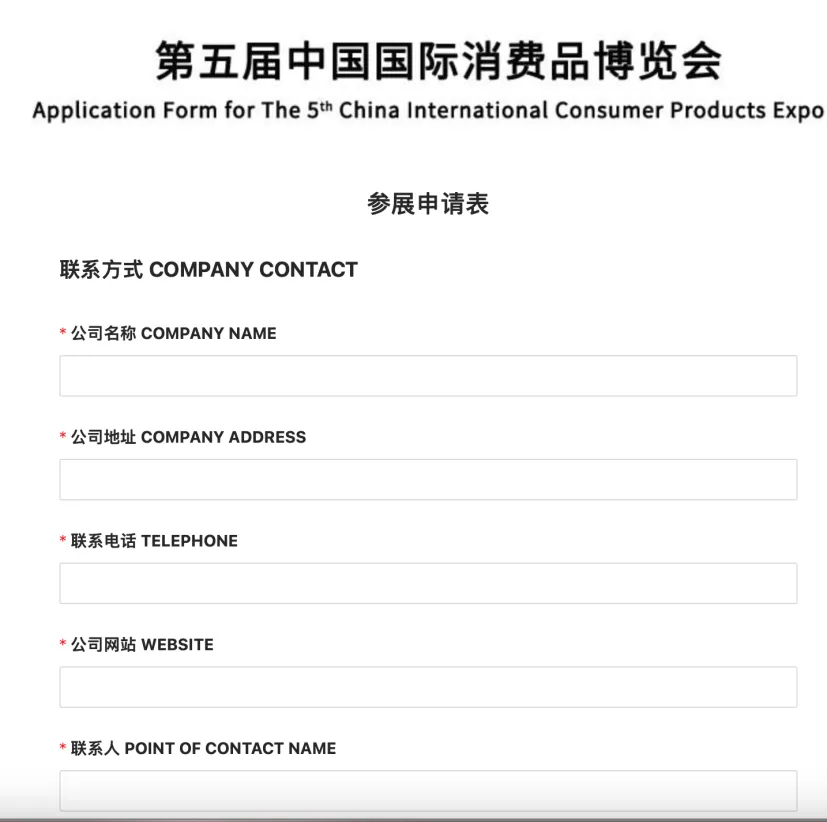 第五届中国国际消费品博览会
Application Form for The 5th China International Consumer Products Expo

参展申请表

联系方式 COMPANY CONTACT

* 公司名称 COMPANY NAME

* 公司地址 COMPANY ADDRESS

* 联系电话 TELEPHONE

* 公司网站 WEBSITE

* 联系人 POINT OF CONTACT NAME